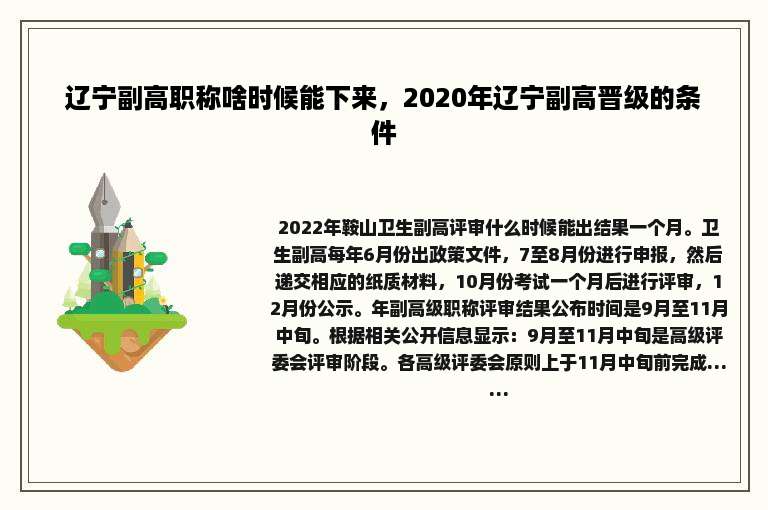 辽宁副高职称啥时候能下来，2020年辽宁副高晋级的条件

2022年鞍山卫生副高评审什么时候能出结果一个月。卫生副高每年6月份出政策文件，7至8月份进行申报，然后递交相应的纸质材料，10月份考试一个月后进行评审，12月份公示。年副高级职称评审结果公布时间是9月至11月中旬。根据相关公开信息显示：9月至11月中旬是高级评委会评审阶段。各高级评委会原则上于11月中旬前完成......